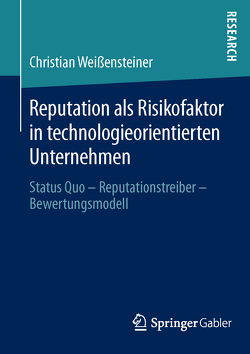 RESEARCH

Christian Weißensteiner

Reputation als Risikofaktor in technologieorientierten Unternehmen

Status Quo – Reputationstreiber – Bewertungsmodell

Springer Gabler